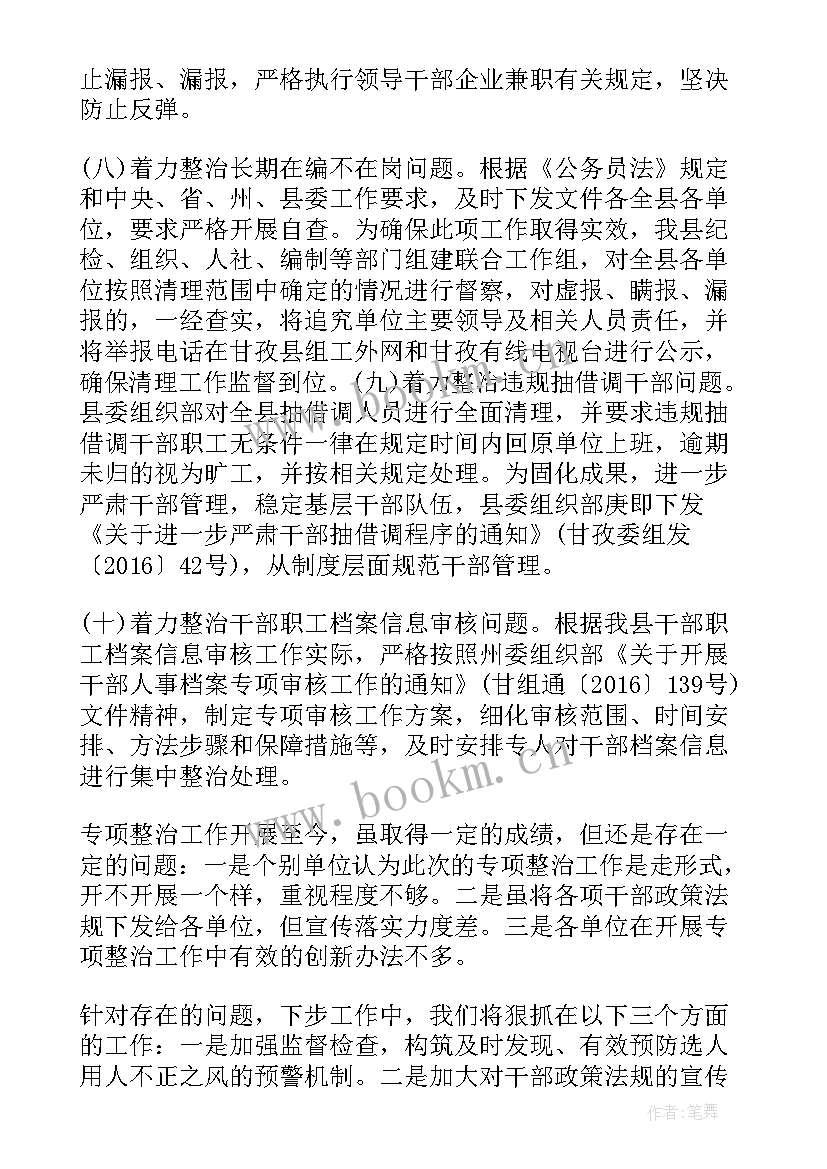 止漏报、漏报，严格执行领导干部企业兼职有关规定，坚决防止反弹。

(八)着力整治长期在编不在岗问题。根据《公务员法》规定和中央、省、州、县委工作要求，及时下发文件各全县各单位，要求严格开展自查。为确保此项工作取得实效，我县纪检、组织、人社、编制等部门组建联合工作组，对全县各单位按照清理范围中确定的情况进行督察，对虚报、瞒报、漏报的，一经查实，将追究单位主要领导及相关人员责任，并将举报电话在甘孜县组工外网和甘孜有线电视台进行公示，确保清理工作监督到位。(九)着力整治违规抽借调干部问题。县委组织部对全县抽借调人员进行全面清理，并要求违规抽借调干部职工无条件一律在规定时间内回原单位上班，逾期未归的视为旷工，并按相关规定处理。为固化成果，进一步严肃干部管理，稳定基层干部队伍，县委组织部庚即下发《关于进一步严肃干部抽借调程序的通知》(甘孜委组发〔2016〕42号)，从制度层面规范干部管理。

(十)着力整治干部职工档案信息审核问题。根据我县干部职工档案信息审核工作实际，严格按照州委组织部《关于开展干部人事档案专项审核工作的通知》(甘组通〔2016〕139号)文件精神，制定专项审核工作方案，细化审核范围、时间安排、方法步骤和保障措施等，及时安排专人对干部档案信息进行集中整治处理。

专项整治工作开展至今，虽取得一定的成绩，但还是存在一定的问题：一是个别单位认为此次的专项整治工作是走形式，开不开展一个样，重视程度不够。二是虽将各项干部政策法规下发给各单位，但宣传落实力度差。三是各单位在开展专项整治工作中有效的创新办法不多。

针对存在的问题，下步工作中，我们将狠抓在以下三个方面的工作：一是加强监督检查，构筑及时发现、有效预防选人用人不正之风的预警机制。二是加大对干部政策法规的宣传

www.bookm.cn

作者：笔舞